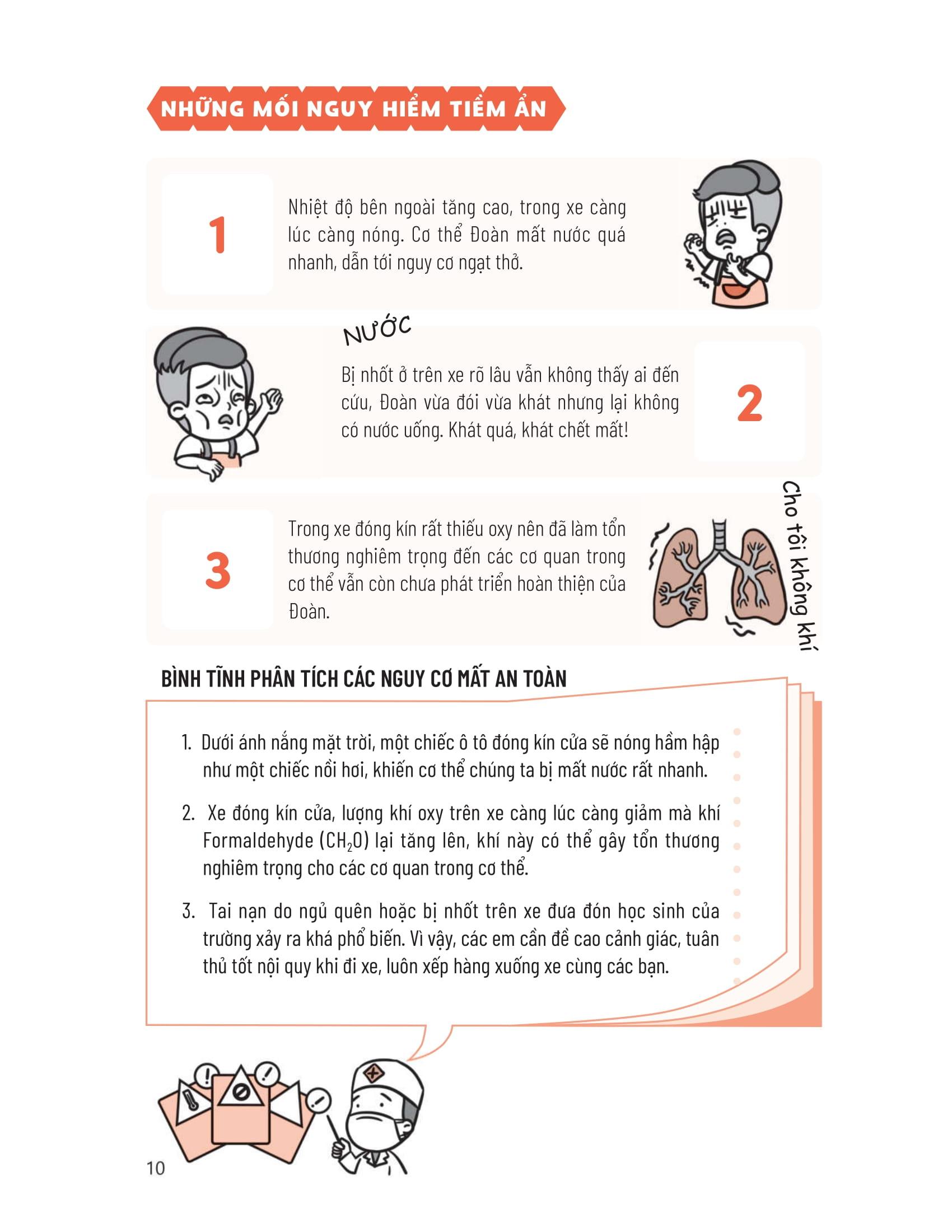 NHỮNG MỐI NGUY HIỂM TIỀM ẨN

1

Nhiệt độ bên ngoài tăng cao, trong xe càng lúc càng nóng. Cơ thể Đoàn mất nước quá nhanh, dẫn tới nguy cơ ngạt thở.

NƯỚC

Bị nhốt ở trên xe rõ lâu vẫn không thấy ai đến cứu, Đoàn vừa đói vừa khát nhưng lại không có nước uống. Khát quá, khát chết mất!

2

3

Trong xe đóng kín rất thiếu oxy nên đã làm tổn thương nghiêm trọng đến các cơ quan trong cơ thể vẫn còn chưa phát triển hoàn thiện của Đoàn.

Cho tôi không khí

BÌNH TĨNH PHÂN TÍCH CÁC NGUY CƠ MẤT AN TOÀN

1. Dưới ánh nắng mặt trời, một chiếc ô tô đóng kín cửa sẽ nóng hầm hập như một chiếc nồi hơi, khiến cơ thể chúng ta bị mất nước rất nhanh.

2. Xe đóng kín cửa, lượng khí oxy trên xe càng lúc càng giảm mà khí Formaldehyde ($CH_2O$) lại tăng lên, khí này có thể gây tổn thương nghiêm trọng cho các cơ quan trong cơ thể.

3. Tai nạn do ngủ quên hoặc bị nhốt trên xe đưa đón học sinh của trường xảy ra khá phổ biến. Vì vậy, các em cần đề cao cảnh giác, tuân thủ tốt nội quy khi đi xe, luôn xếp hàng xuống xe cùng các bạn.

10